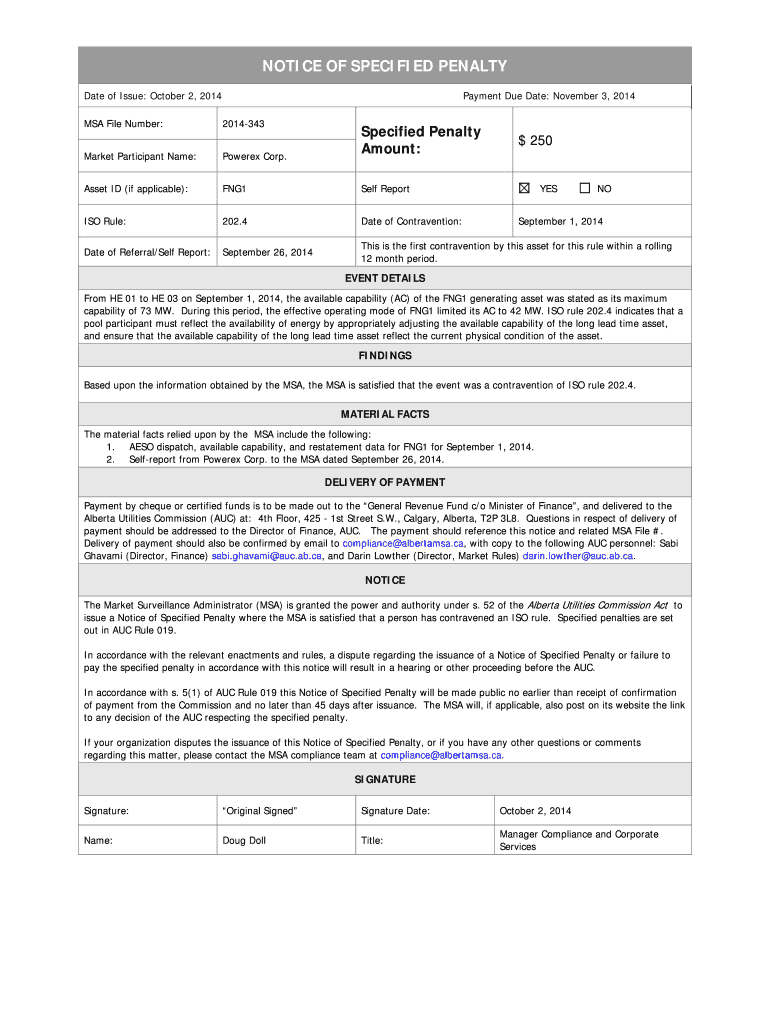 NOTICE OF SPECIFIED PENALTY

Date of Issue: October 2, 2014

Payment Due Date: November 3, 2014

| MSA File Number: | 2014-343 | Specified Penalty Amount: | $ 250 |
|---|---|---|---|
| Market Participant Name: | Powerex Corp. | | |
| Asset ID (if applicable): | FNG1 | Self Report | ☒ YES ☐ NO |
| ISO Rule: | 202.4 | Date of Contravention: | September 1, 2014 |
| Date of Referral/Self Report: | September 26, 2014 | This is the first contravention by this asset for this rule within a rolling 12 month period. | |

EVENT DETAILS

From HE 01 to HE 03 on September 1, 2014, the available capability (AC) of the FNG1 generating asset was stated as its maximum capability of 73 MW. During this period, the effective operating mode of FNG1 limited its AC to 42 MW. ISO rule 202.4 indicates that a pool participant must reflect the availability of energy by appropriately adjusting the available capability of the long lead time asset, and ensure that the available capability of the long lead time asset reflect the current physical condition of the asset.

FINDINGS

Based upon the information obtained by the MSA, the MSA is satisfied that the event was a contravention of ISO rule 202.4.

MATERIAL FACTS

The material facts relied upon by the MSA include the following:
1. AESO dispatch, available capability, and restatement data for FNG1 for September 1, 2014.
2. Self-report from Powerex Corp. to the MSA dated September 26, 2014.

DELIVERY OF PAYMENT

Payment by cheque or certified funds is to be made out to the "General Revenue Fund c/o Minister of Finance", and delivered to the Alberta Utilities Commission (AUC) at: 4th Floor, 425 - 1st Street S.W., Calgary, Alberta, T2P 3L8. Questions in respect of delivery of payment should be addressed to the Director of Finance, AUC. The payment should reference this notice and related MSA File #. Delivery of payment should also be confirmed by email to compliance@albertamsa.ca, with copy to the following AUC personnel: Sabi Ghavami (Director, Finance) sabi.ghavami@auc.ab.ca, and Darin Lowther (Director, Market Rules) darin.lowther@auc.ab.ca.

NOTICE

The Market Surveillance Administrator (MSA) is granted the power and authority under s. 52 of the Alberta Utilities Commission Act to issue a Notice of Specified Penalty where the MSA is satisfied that a person has contravened an ISO rule. Specified penalties are set out in AUC Rule 019.

In accordance with the relevant enactments and rules, a dispute regarding the issuance of a Notice of Specified Penalty or failure to pay the specified penalty in accordance with this notice will result in a hearing or other proceeding before the AUC.

In accordance with s. 5(1) of AUC Rule 019 this Notice of Specified Penalty will be made public no earlier than receipt of confirmation of payment from the Commission and no later than 45 days after issuance. The MSA will, if applicable, also post on its website the link to any decision of the AUC respecting the specified penalty.

If your organization disputes the issuance of this Notice of Specified Penalty, or if you have any other questions or comments regarding this matter, please contact the MSA compliance team at compliance@albertamsa.ca.

SIGNATURE

| Signature: | "Original Signed" | Signature Date: | October 2, 2014 |
|---|---|---|---|
| Name: | Doug Doll | Title: | Manager Compliance and Corporate Services |